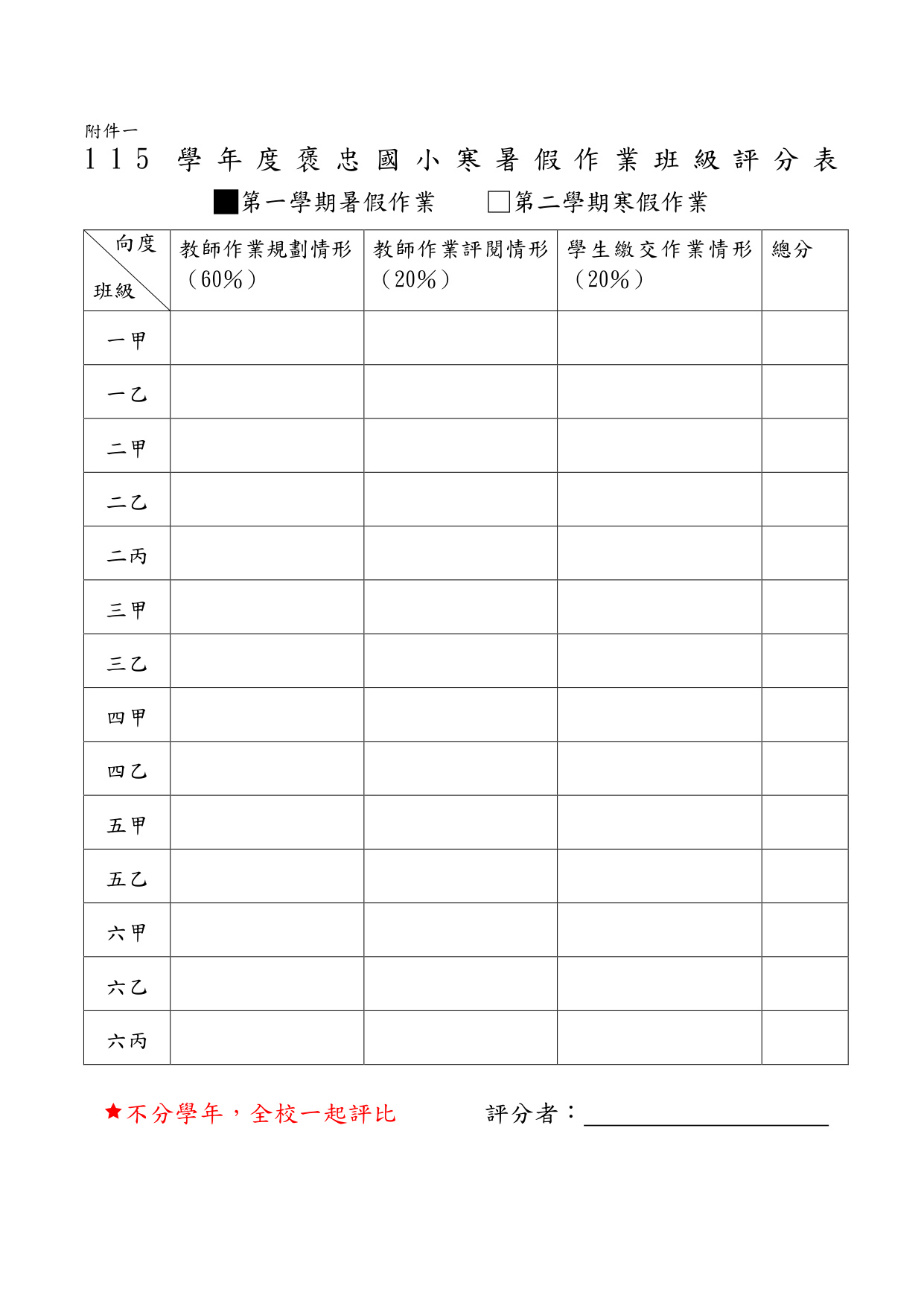 附件一

115 學年度褒忠國小寒暑假作業班級評分表

■第一學期暑假作業　□第二學期寒假作業

| 向度 班級 | 教師作業規劃情形（60%） | 教師作業評閱情形（20%） | 學生繳交作業情形（20%） | 總分 |
|---|---|---|---|---|
| 一甲 | | | | |
| 一乙 | | | | |
| 二甲 | | | | |
| 二乙 | | | | |
| 二丙 | | | | |
| 三甲 | | | | |
| 三乙 | | | | |
| 四甲 | | | | |
| 四乙 | | | | |
| 五甲 | | | | |
| 五乙 | | | | |
| 六甲 | | | | |
| 六乙 | | | | |
| 六丙 | | | | |

★不分學年，全校一起評比　評分者：